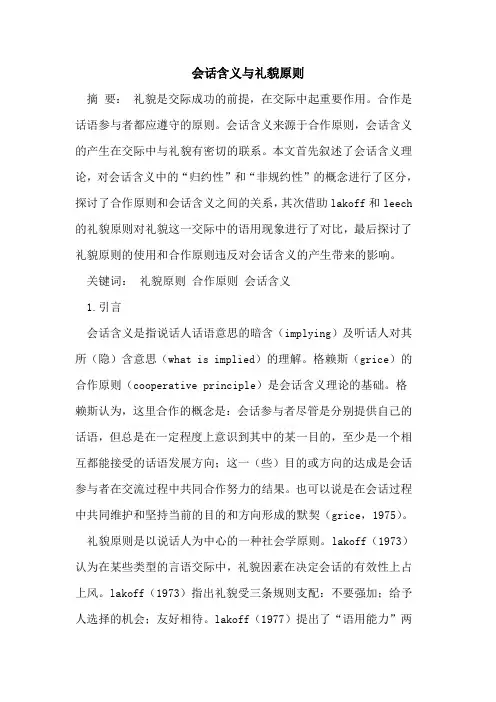 会话含义与礼貌原则

摘 要： 礼貌是交际成功的前提，在交际中起重要作用。合作是话语参与者都应遵守的原则。会话含义来源于合作原则，会话含义的产生在交际中与礼貌有密切的联系。本文首先叙述了会话含义理论，对会话含义中的“归约性”和“非规约性”的概念进行了区分，探讨了合作原则和会话含义之间的关系，其次借助lakoff和leech的礼貌原则对礼貌这一交际中的语用现象进行了对比，最后探讨了礼貌原则的使用和合作原则违反对会话含义的产生带来的影响。

关键词： 礼貌原则 合作原则 会话含义

1.引言

会话含义是指说话人话语意思的暗含（implying）及听话人对其所（隐）含意思（what is implied）的理解。格赖斯（grice）的合作原则（cooperative principle）是会话含义理论的基础。格赖斯认为，这里合作的概念是：会话参与者尽管是分别提供自己的话语，但总是在一定程度上意识到其中的某一目的，至少是一个相互都能接受的话语发展方向；这一（些）目的或方向的达成是会话参与者在交流过程中共同合作努力的结果。也可以说是在会话过程中共同维护和坚持当前的目的和方向形成的默契（grice，1975）。

礼貌原则是以说话人为中心的一种社会学原则。lakoff（1973）认为在某些类型的言语交际中，礼貌因素在决定会话的有效性上占上风。lakoff（1973）指出礼貌受三条规则支配：不要强加；给予人选择的机会；友好相待。lakoff（1977）提出了“语用能力”两